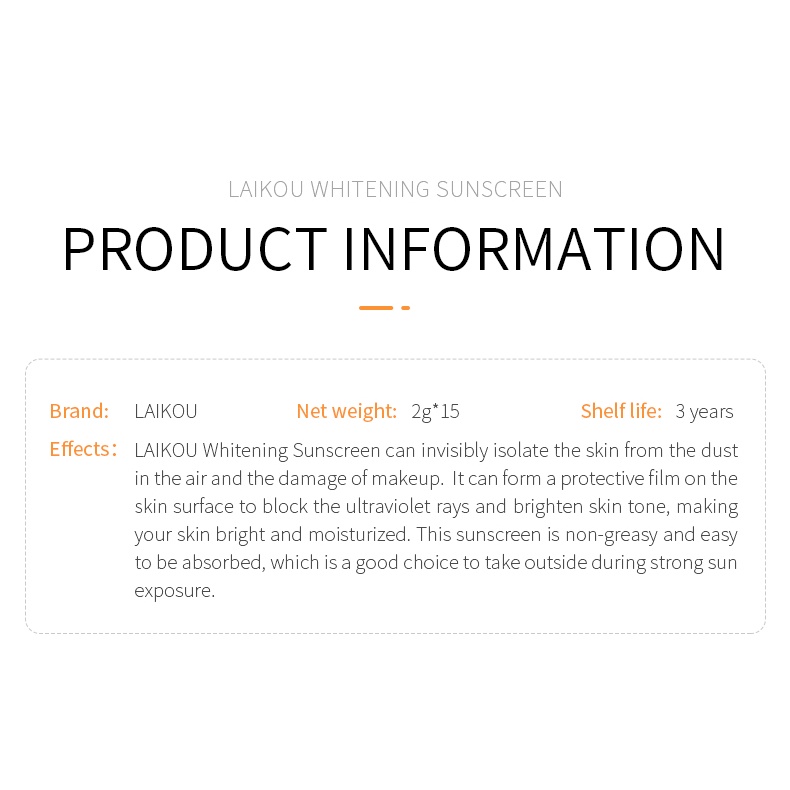 LAIKOU WHITENING SUNSCREEN

PRODUCT INFORMATION

Brand: LAIKOU Net weight: 2g*15 Shelf life: 3 years

Effects： LAIKOU Whitening Sunscreen can invisibly isolate the skin from the dust in the air and the damage of makeup. It can form a protective film on the skin surface to block the ultraviolet rays and brighten skin tone, making your skin bright and moisturized. This sunscreen is non-greasy and easy to be absorbed, which is a good choice to take outside during strong sun exposure.